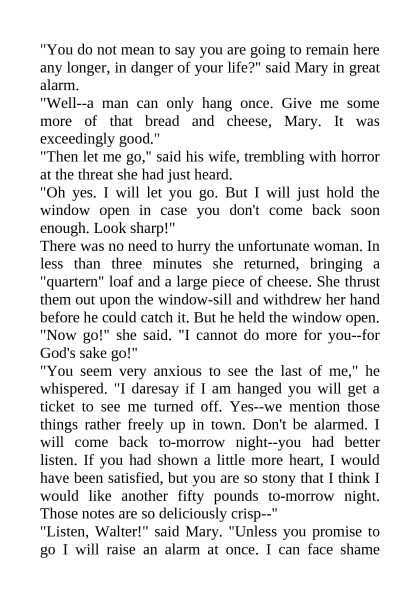 "You do not mean to say you are going to remain here any longer, in danger of your life?" said Mary in great alarm.

"Well--a man can only hang once. Give me some more of that bread and cheese, Mary. It was exceedingly good."

"Then let me go," said his wife, trembling with horror at the threat she had just heard.

"Oh yes. I will let you go. But I will just hold the window open in case you don't come back soon enough. Look sharp!"

There was no need to hurry the unfortunate woman. In less than three minutes she returned, bringing a "quartern" loaf and a large piece of cheese. She thrust them out upon the window-sill and withdrew her hand before he could catch it. But he held the window open.

"Now go!" she said. "I cannot do more for you--for God's sake go!"

"You seem very anxious to see the last of me," he whispered. "I daresay if I am hanged you will get a ticket to see me turned off. Yes--we mention those things rather freely up in town. Don't be alarmed. I will come back to-morrow night--you had better listen. If you had shown a little more heart, I would have been satisfied, but you are so stony that I think I would like another fifty pounds to-morrow night. Those notes are so deliciously crisp--"

"Listen, Walter!" said Mary. "Unless you promise to go I will raise an alarm at once. I can face shame